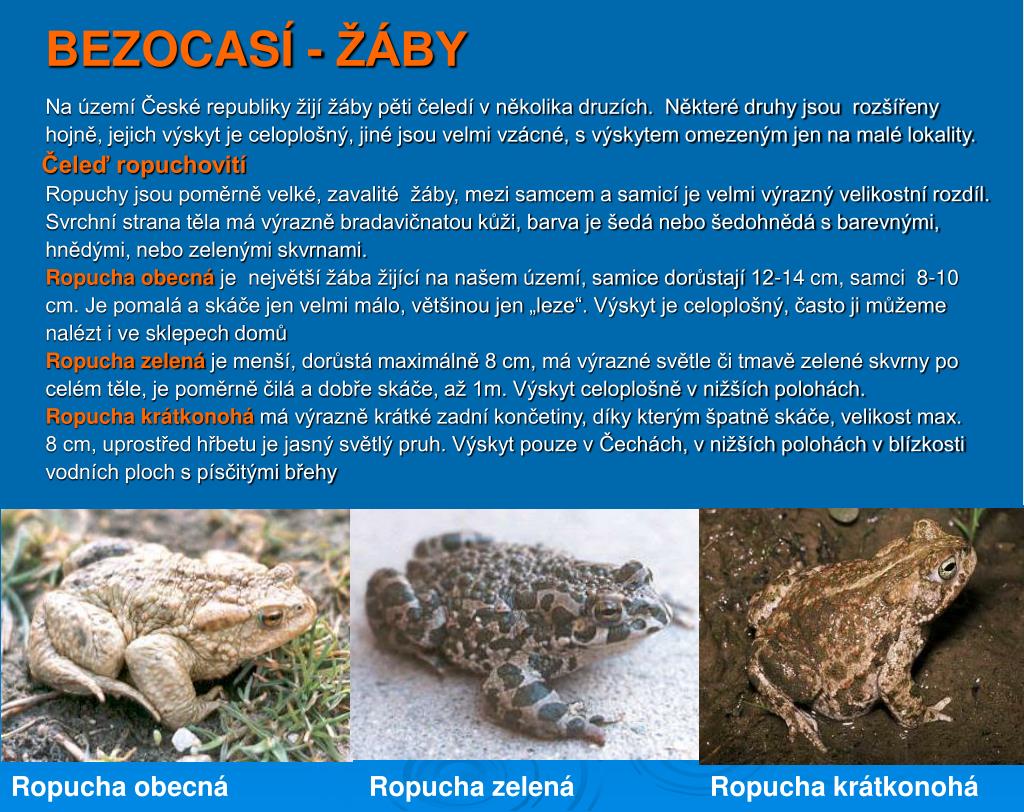 BEZOCASÍ - ŽÁBY

Na území České republiky žijí žáby pěti čeledí v několika druzích. Některé druhy jsou rozšířeny hojně, jejich výskyt je celoplošný, jiné jsou velmi vzácné, s výskytem omezeným jen na malé lokality.

Čeleď ropuchovití

Ropuchy jsou poměrně velké, zavalité žáby, mezi samcem a samicí je velmi výrazný velikostní rozdíl. Svrchní strana těla má výrazně bradavičnatou kůži, barva je šedá nebo šedohnědá s barevnými, hnědými, nebo zelenými skvrnami.

Ropucha obecná je největší žába žijící na našem území, samice dorůstají 12-14 cm, samci 8-10 cm. Je pomalá a skáče jen velmi málo, většinou jen „leze“. Výskyt je celoplošný, často ji můžeme nalézt i ve sklepech domů

Ropucha zelená je menší, dorůstá maximálně 8 cm, má výrazné světle či tmavě zelené skvrny po celém těle, je poměrně čilá a dobře skáče, až 1m. Výskyt celoplošně v nižších polohách.

Ropucha krátkonohá má výrazně krátké zadní končetiny, díky kterým špatně skáče, velikost max. 8 cm, uprostřed hřbetu je jasný světlý pruh. Výskyt pouze v Čechách, v nižších polohách v blízkosti vodních ploch s písčitými břehy

Ropucha obecná

Ropucha zelená

Ropucha krátkonohá